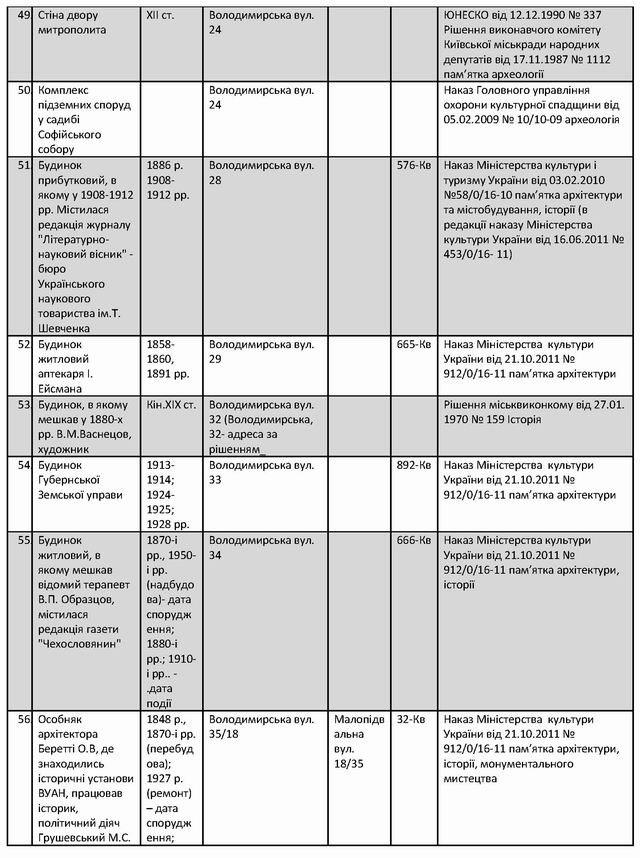 | 49 | Стіна двору митрополита | XII ст. | Володимирська вул. 24 |  |  | ЮНЕСКО від 12.12.1990 № 337 Рішення виконавчого комітету Київської міськради народних депутатів від 17.11.1987 № 1112 пам'ятка археології |
|---|---|---|---|---|---|---|
| 50 | Комплекс підземних споруд у садибі Софійського собору |  | Володимирська вул. 24 |  |  | Наказ Головного управління охорони культурної спадщини від 05.02.2009 № 10/10-09 археологія |
| 51 | Будинок прибутковий, в якому у 1908-1912 рр. Містилася редакція журналу "Літературно-науковий вісник" - бюро Українського наукового товариства ім.Т. Шевченка | 1886 р. 1908-1912 рр. | Володимирська вул. 28 |  | 576-Кв | Наказ Міністерства культури і туризму України від 03.02.2010 №58/0/16-10 пам'ятка архітектури та містобудування, історії (в редакції наказу Міністерства культури України від 16.06.2011 № 453/0/16- 11) |
| 52 | Будинок житловий аптекаря І. Ейсмана | 1858-1860, 1891 рр. | Володимирська вул. 29 |  | 665-Кв | Наказ Міністерства культури України від 21.10.2011 № 912/0/16-11 пам'ятка архітектури |
| 53 | Будинок, в якому мешкав у 1880-х рр. В.М.Васнецов, художник | Кін.XIX ст. | Володимирська вул. 32 (Володимирська, 32- адреса за рішенням_ |  |  | Рішення міськвиконкому від 27.01. 1970 № 159 Історія |
| 54 | Будинок Губернської Земської управи | 1913-1914; 1924-1925; 1928 рр. | Володимирська вул. 33 |  | 892-Кв | Наказ Міністерства культури України від 21.10.2011 № 912/0/16-11 пам'ятка архітектури |
| 55 | Будинок житловий, в якому мешкав відомий терапевт В.П. Образцов, містилася редакція газети "Чехословянин" | 1870-і рр., 1950-і рр. (надбудова)- дата спорудження; 1880-і рр.; 1910-і рр.. - .дата події | Володимирська вул. 34 |  | 666-Кв | Наказ Міністерства культури України від 21.10.2011 № 912/0/16-11 пам'ятка архітектури, історії |
| 56 | Особняк архітектора Беретті О.В, де знаходились історичні установи ВУАН, працював історик, політичний діяч Грушевський М.С. | 1848 р., 1870-і рр. (перебудова); 1927 р. (ремонт) – дата спорудження; | Володимирська вул. 35/18 | Малопідвальна вул. 18/35 | 32-Кв | Наказ Міністерства культури України від 21.10.2011 № 912/0/16-11 пам'ятка архітектури, історії, монументального мистецтва |